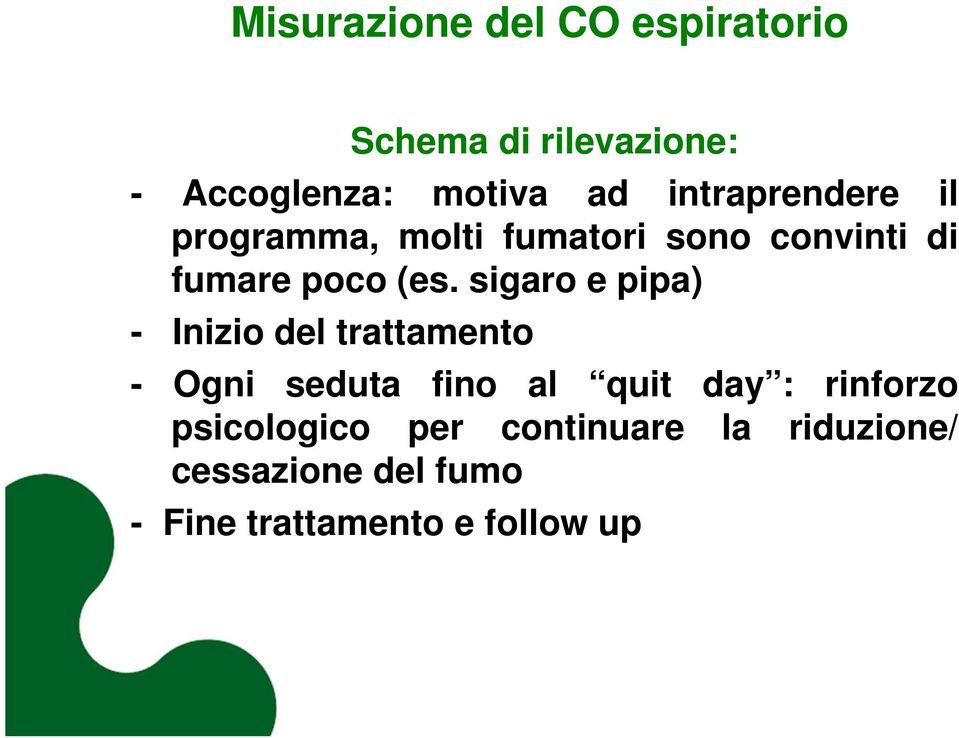 Misurazione del CO espiratorio

Schema di rilevazione:

- Accoglenza: motiva ad intraprendere il programma, molti fumatori sono convinti di fumare poco (es. sigaro e pipa)

- Inizio del trattamento

- Ogni seduta fino al “quit day”: rinforzo psicologico per continuare la riduzione/ cessazione del fumo

- Fine trattamento e follow up